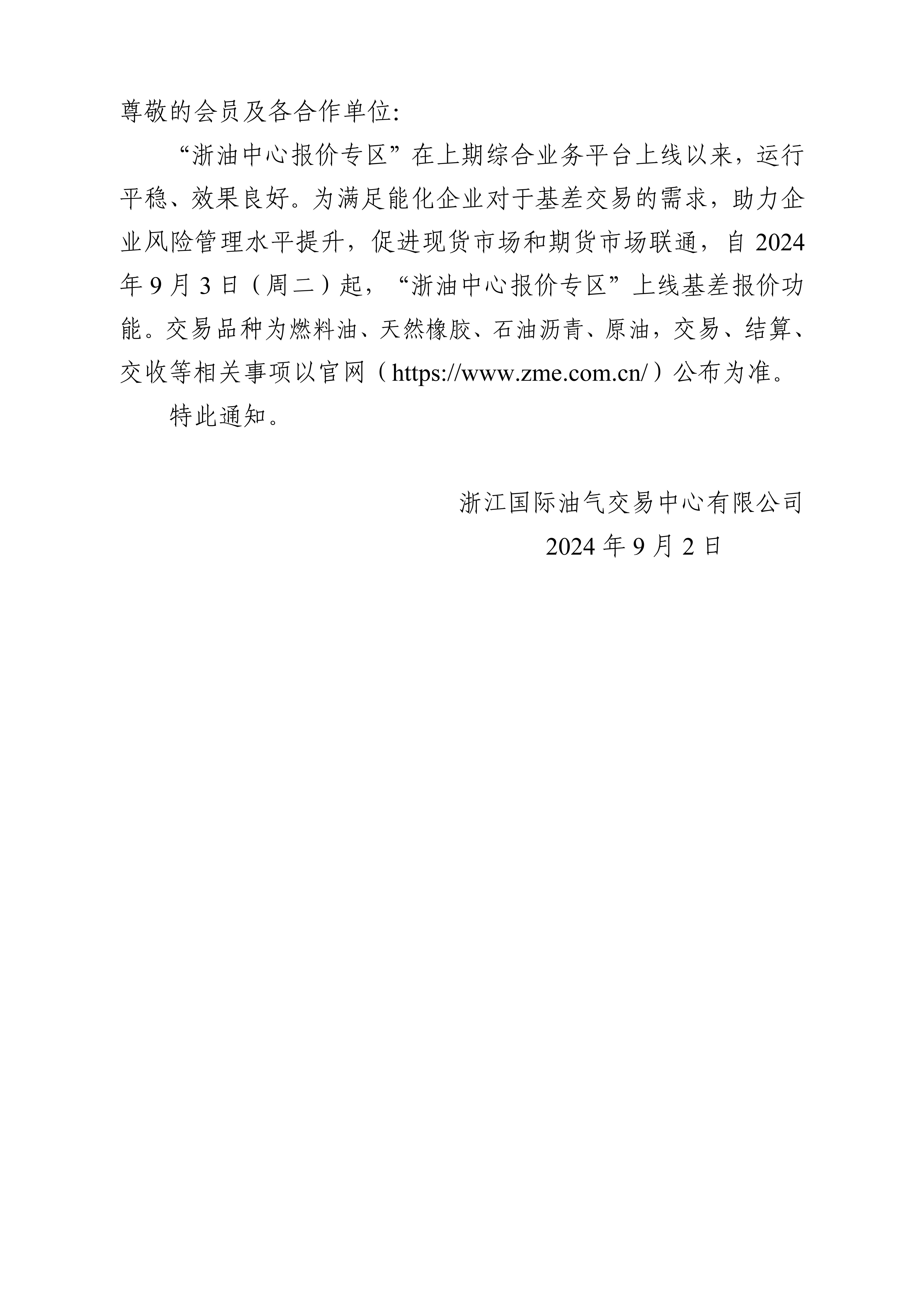 尊敬的会员及各合作单位:

“浙油中心报价专区”在上期综合业务平台上线以来，运行平稳、效果良好。为满足能化企业对于基差交易的需求，助力企业风险管理水平提升，促进现货市场和期货市场联通，自 2024 年 9 月 3 日（周二）起，“浙油中心报价专区”上线基差报价功能。交易品种为燃料油、天然橡胶、石油沥青、原油，交易、结算、交收等相关事项以官网（https://www.zme.com.cn/）公布为准。

特此通知。

浙江国际油气交易中心有限公司

2024 年 9 月 2 日